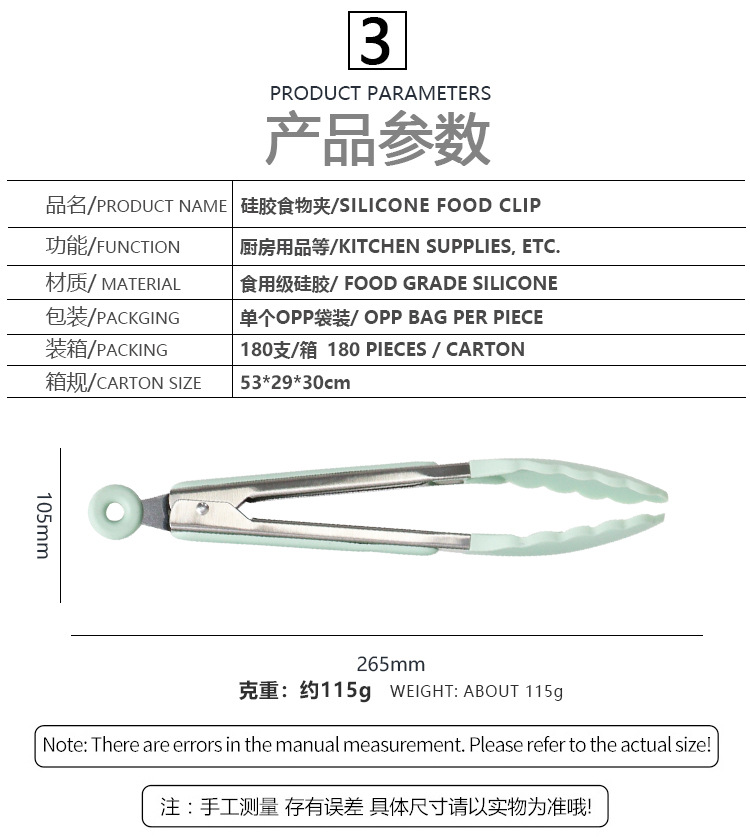 3

PRODUCT PARAMETERS

产品参数

| 品名/PRODUCT NAME | 硅胶食物夹/SILICONE FOOD CLIP |
|---|---|
| 功能/FUNCTION | 厨房用品等/KITCHEN SUPPLIES, ETC. |
| 材质/ MATERIAL | 食用级硅胶/ FOOD GRADE SILICONE |
| 包装/PACKGING | 单个OPP袋装/ OPP BAG PER PIECE |
| 装箱/PACKING | 180支/箱 180 PIECES / CARTON |
| 箱规/CARTON SIZE | 53*29*30cm |

105mm

265mm

克重：约115g WEIGHT: ABOUT 115g

Note: There are errors in the manual measurement. Please refer to the actual size!

注：手工测量 存有误差 具体尺寸请以实物为准哦!